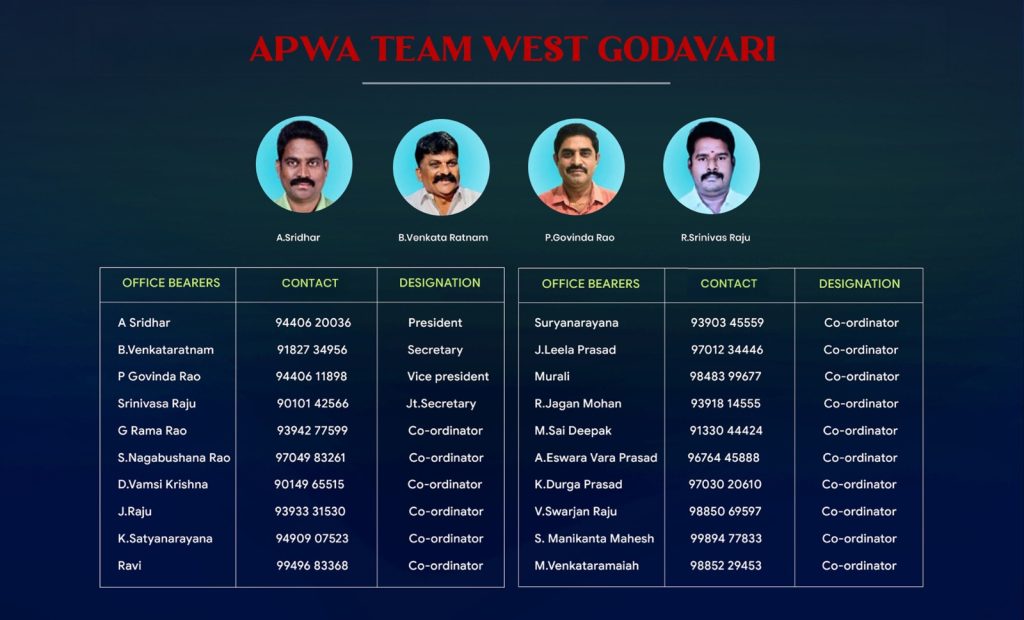 APWA TEAM WEST GODAVARI

A.Sridhar

B.Venkata Ratnam

P.Govinda Rao

R.Srinivas Raju

| OFFICE BEARERS | CONTACT | DESIGNATION |
|---|---|---|
| A Sridhar | 94406 20036 | President |
| B.Venkataratnam | 91827 34956 | Secretary |
| P Govinda Rao | 94406 11898 | Vice president |
| Srinivasa Raju | 90101 42566 | Jt.Secretary |
| G Rama Rao | 93942 77599 | Co-ordinator |
| S.Nagabushana Rao | 97049 83261 | Co-ordinator |
| D.Vamsi Krishna | 90149 65515 | Co-ordinator |
| J.Raju | 93933 31530 | Co-ordinator |
| K.Satyanarayana | 94909 07523 | Co-ordinator |
| Ravi | 99496 83368 | Co-ordinator |

| OFFICE BEARERS | CONTACT | DESIGNATION |
|---|---|---|
| Suryanarayana | 93903 45559 | Co-ordinator |
| J.Leela Prasad | 97012 34446 | Co-ordinator |
| Murali | 98483 99677 | Co-ordinator |
| R.Jagan Mohan | 93918 14555 | Co-ordinator |
| M.Sai Deepak | 91330 44424 | Co-ordinator |
| A.Eswara Vara Prasad | 96764 45888 | Co-ordinator |
| K.Durga Prasad | 97030 20610 | Co-ordinator |
| V.Swarjan Raju | 98850 69597 | Co-ordinator |
| S. Manikanta Mahesh | 99894 77833 | Co-ordinator |
| M.Venkataramaiah | 98852 29453 | Co-ordinator |